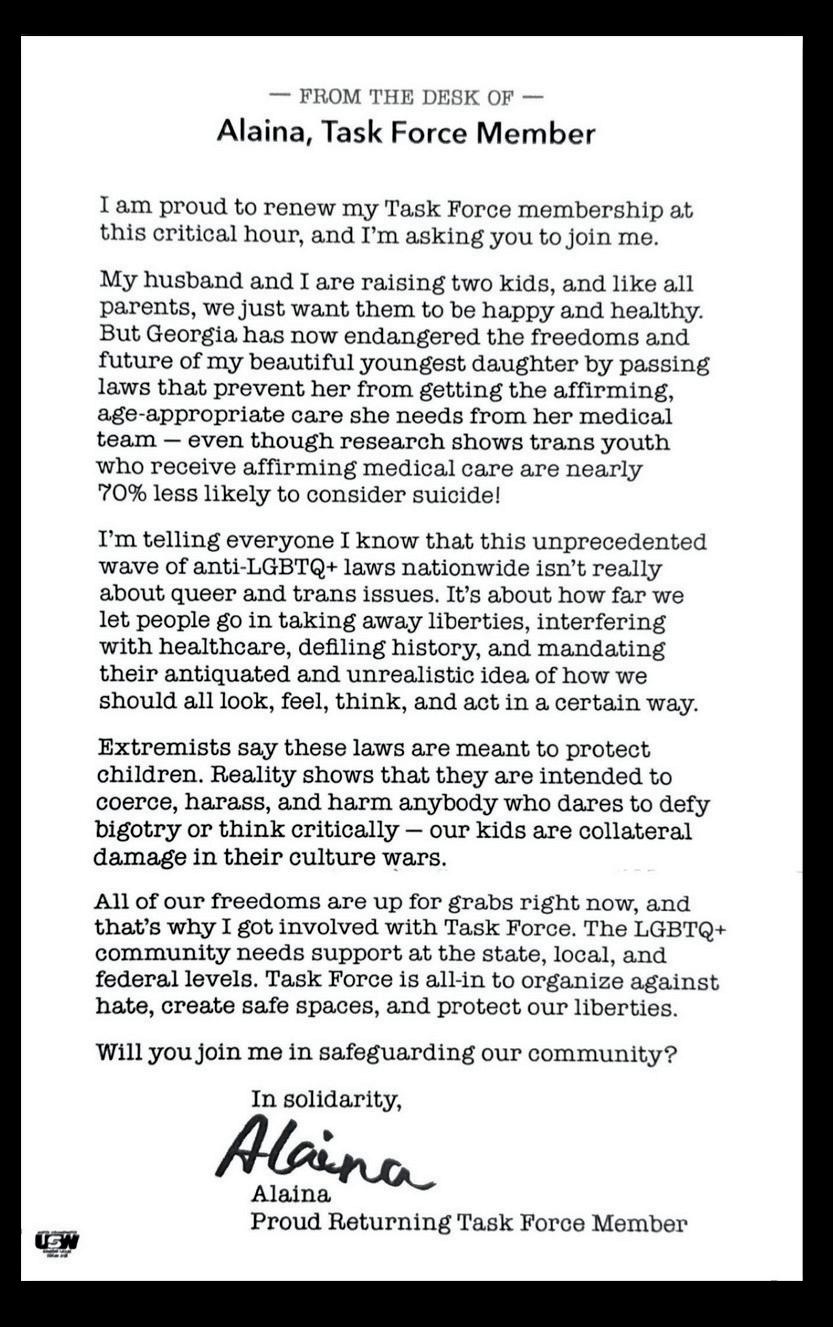 — FROM THE DESK OF —
Alaina, Task Force Member

I am proud to renew my Task Force membership at this critical hour, and I'm asking you to join me.

My husband and I are raising two kids, and like all parents, we just want them to be happy and healthy. But Georgia has now endangered the freedoms and future of my beautiful youngest daughter by passing laws that prevent her from getting the affirming, age-appropriate care she needs from her medical team — even though research shows trans youth who receive affirming medical care are nearly 70% less likely to consider suicide!

I'm telling everyone I know that this unprecedented wave of anti-LGBTQ+ laws nationwide isn't really about queer and trans issues. It's about how far we let people go in taking away liberties, interfering with healthcare, defiling history, and mandating their antiquated and unrealistic idea of how we should all look, feel, think, and act in a certain way.

Extremists say these laws are meant to protect children. Reality shows that they are intended to coerce, harass, and harm anybody who dares to defy bigotry or think critically — our kids are collateral damage in their culture wars.

All of our freedoms are up for grabs right now, and that's why I got involved with Task Force. The LGBTQ+ community needs support at the state, local, and federal levels. Task Force is all-in to organize against hate, create safe spaces, and protect our liberties.

Will you join me in safeguarding our community?

In solidarity,

Alaina

Alaina
Proud Returning Task Force Member

USW